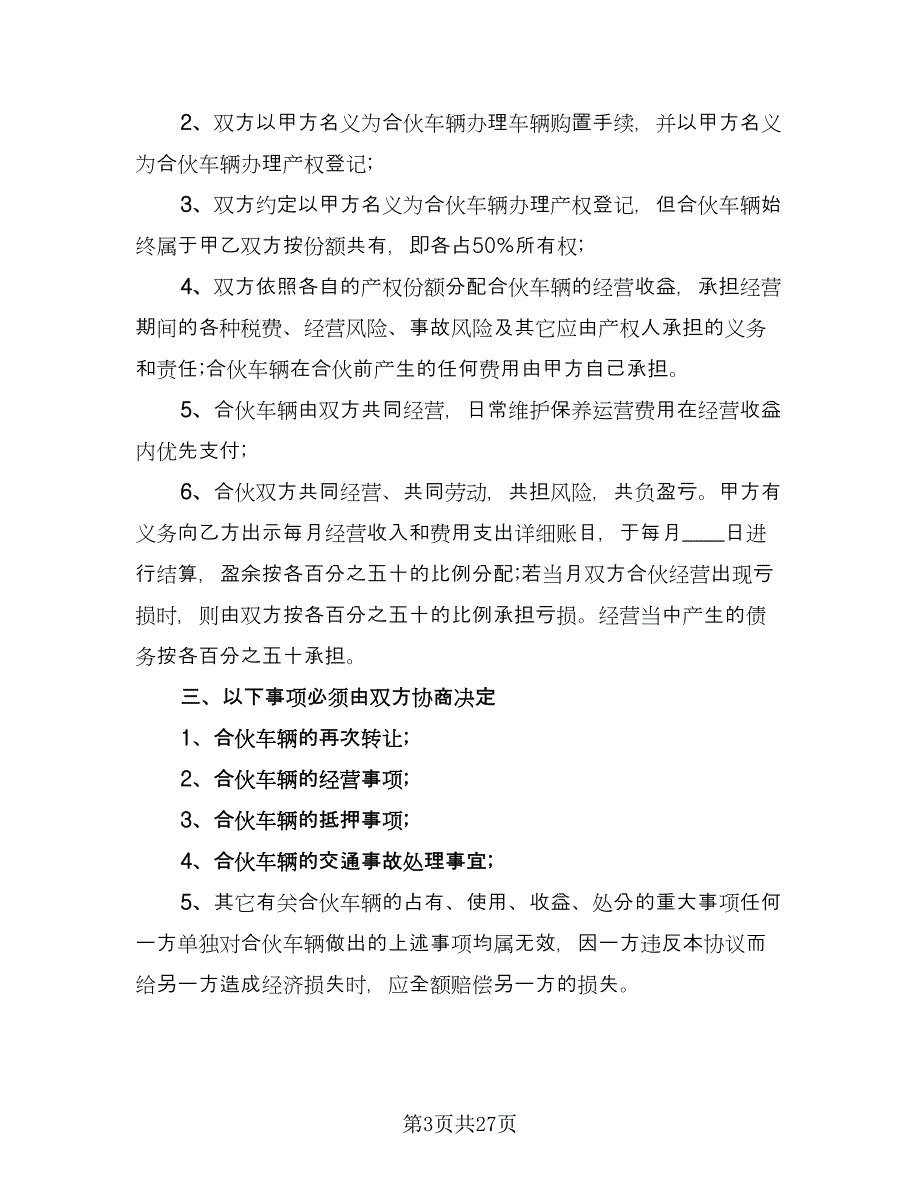 2、双方以甲方名义为合伙车辆办理车辆购置手续，并以甲方名义为合伙车辆办理产权登记；

3、双方约定以甲方名义为合伙车辆办理产权登记，但合伙车辆始终属于甲乙双方按份额共有，即各占50%所有权；

4、双方依照各自的产权份额分配合伙车辆的经营收益，承担经营期间的各种税费、经营风险、事故风险及其它应由产权人承担的义务和责任；合伙车辆在合伙前产生的任何费用由甲方自己承担。

5、合伙车辆由双方共同经营，日常维护保养运营费用在经营收益内优先支付；

6、合伙双方共同经营、共同劳动，共担风险，共负盈亏。甲方有义务向乙方出示每月经营收入和费用支出详细账目，于每月____日进行结算，盈余按各百分之五十的比例分配；若当月双方合伙经营出现亏损时，则由双方按各百分之五十的比例承担亏损。经营当中产生的债务按各百分之五十承担。

三、以下事项必须由双方协商决定

1、合伙车辆的再次转让；

2、合伙车辆的经营事项；

3、合伙车辆的抵押事项；

4、合伙车辆的交通事故处理事宜；

5、其它有关合伙车辆的占有、使用、收益、处分的重大事项任何一方单独对合伙车辆做出的上述事项均属无效，因一方违反本协议而给另一方造成经济损失时，应全额赔偿另一方的损失。

第3页共27页